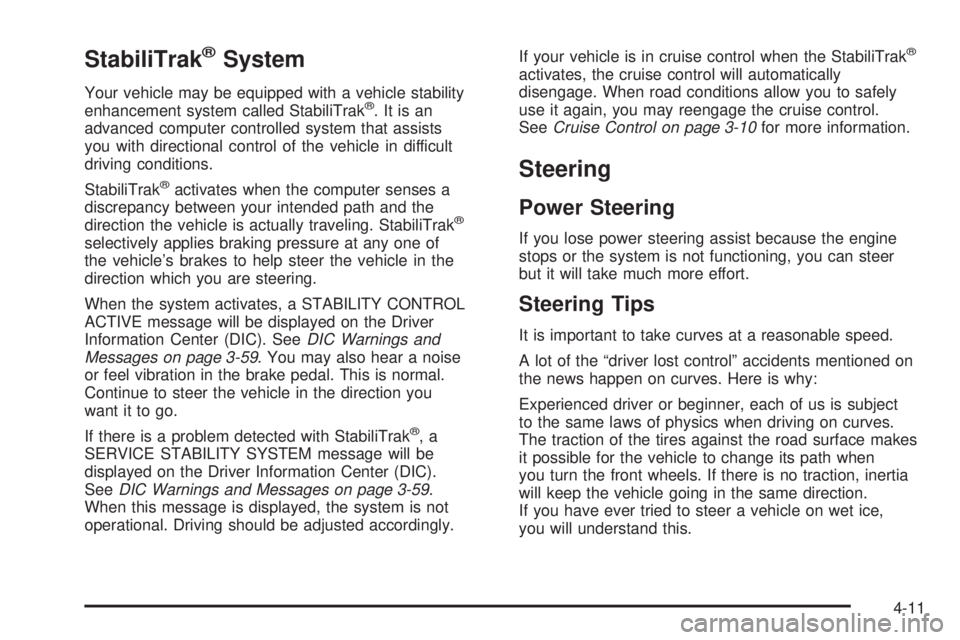 StabiliTrak® System

Your vehicle may be equipped with a vehicle stability enhancement system called StabiliTrak®. It is an advanced computer controlled system that assists you with directional control of the vehicle in difficult driving conditions.

StabiliTrak® activates when the computer senses a discrepancy between your intended path and the direction the vehicle is actually traveling. StabiliTrak® selectively applies braking pressure at any one of the vehicle's brakes to help steer the vehicle in the direction which you are steering.

When the system activates, a STABILITY CONTROL ACTIVE message will be displayed on the Driver Information Center (DIC). See DIC Warnings and Messages on page 3-59. You may also hear a noise or feel vibration in the brake pedal. This is normal. Continue to steer the vehicle in the direction you want it to go.

If there is a problem detected with StabiliTrak®, a SERVICE STABILITY SYSTEM message will be displayed on the Driver Information Center (DIC). See DIC Warnings and Messages on page 3-59. When this message is displayed, the system is not operational. Driving should be adjusted accordingly.

If your vehicle is in cruise control when the StabiliTrak® activates, the cruise control will automatically disengage. When road conditions allow you to safely use it again, you may reengage the cruise control. See Cruise Control on page 3-10 for more information.

Steering

Power Steering

If you lose power steering assist because the engine stops or the system is not functioning, you can steer but it will take much more effort.

Steering Tips

It is important to take curves at a reasonable speed.

A lot of the "driver lost control" accidents mentioned on the news happen on curves. Here is why:

Experienced driver or beginner, each of us is subject to the same laws of physics when driving on curves. The traction of the tires against the road surface makes it possible for the vehicle to change its path when you turn the front wheels. If there is no traction, inertia will keep the vehicle going in the same direction. If you have ever tried to steer a vehicle on wet ice, you will understand this.

4-11

carmanualsonline.info